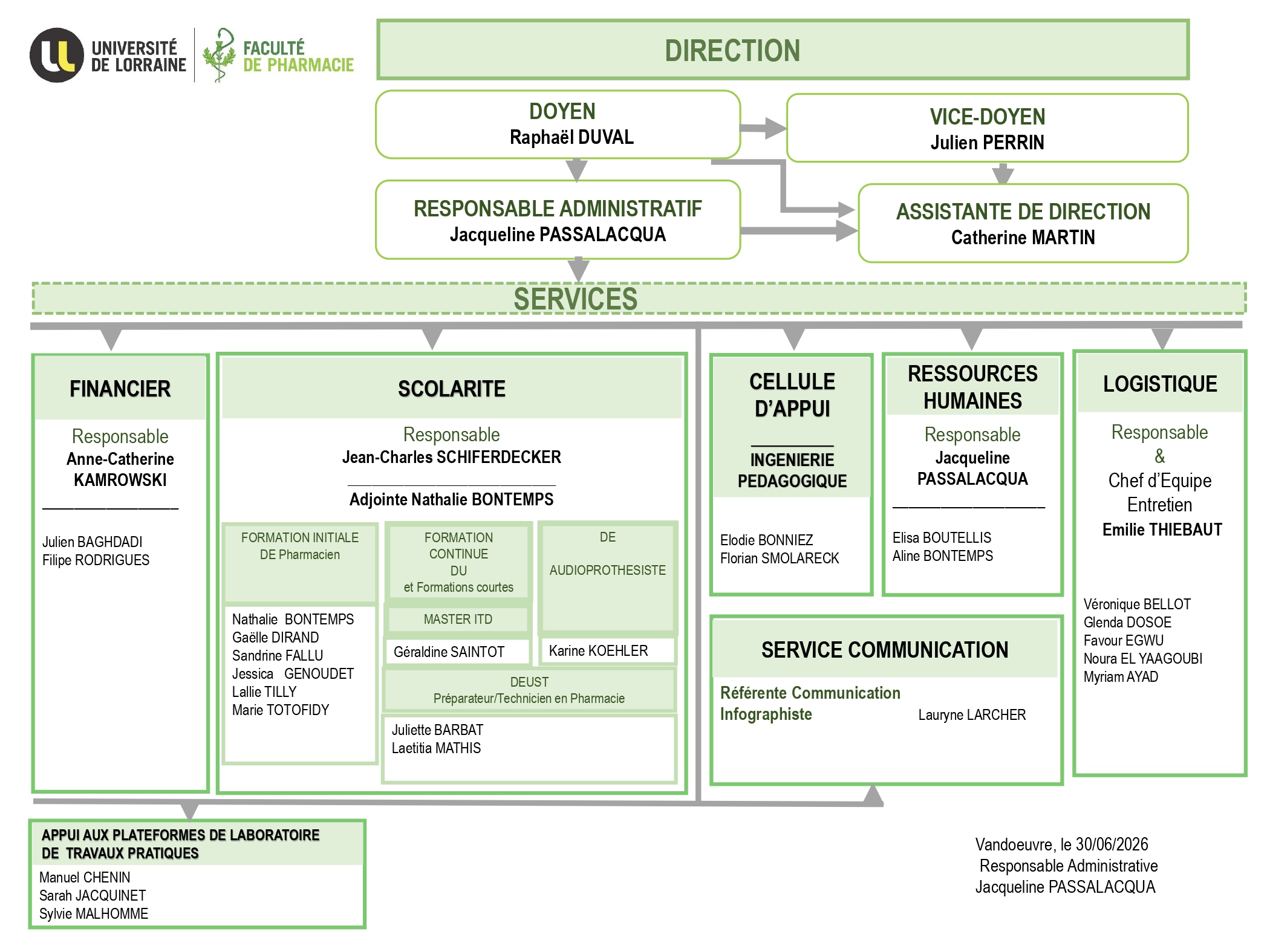 UNIVERSITÉ DE LORRAINE

FACULTÉ DE PHARMACIE

DIRECTION

DOYEN
Raphaël DUVAL

VICE-DOYEN
Julien PERRIN

RESPONSABLE ADMINISTRATIF
Jacqueline PASSALACQUA

ASSISTANTE DE DIRECTION
Catherine MARTIN

SERVICES

FINANCIER

Responsable
Anne-Catherine KAMROWSKI

Julien BAGHDADI
Filipe RODRIGUES

SCOLARITE

Responsable
Jean-Charles SCHIFERDECKER

Adjointe Nathalie BONTEMPS

FORMATION INITIALE DE Pharmacien

Nathalie BONTEMPS
Gaëlle DIRAND
Sandrine FALLU
Jessica GENOUDET
Lallie TILLY
Marie TOTOFIDY

FORMATION CONTINUE DU et Formations courtes

MASTER ITD

Géraldine SAINTOT

DE AUDIOPROTHESISTE

Karine KOEHLER

DEUST
Préparateur/Technicien en Pharmacie

Juliette BARBAT
Laetitia MATHIS

CELLULE D'APPUI

INGENIERIE PEDAGOGIQUE

Elodie BONNIEZ
Florian SMOLARECK

RESSOURCES HUMAINES

Responsable
Jacqueline PASSALACQUA

Elisa BOUTELLIS
Aline BONTEMPS

LOGISTIQUE

Responsable
&
Chef d'Equipe Entretien
Emilie THIEBAUT

Véronique BELLOT
Glenda DOSOE
Favour EGWU
Noura EL YAAGOUBI
Myriam AYAD

SERVICE COMMUNICATION

Référente Communication
Infographiste Lauryne LARCHER

APPUI AUX PLATEFORMES DE LABORATOIRE DE TRAVAUX PRATIQUES

Manuel CHENIN
Sarah JACQUINET
Sylvie MALHOMME

Vandoeuvre, le 30/06/2026
Responsable Administrative
Jacqueline PASSALACQUA